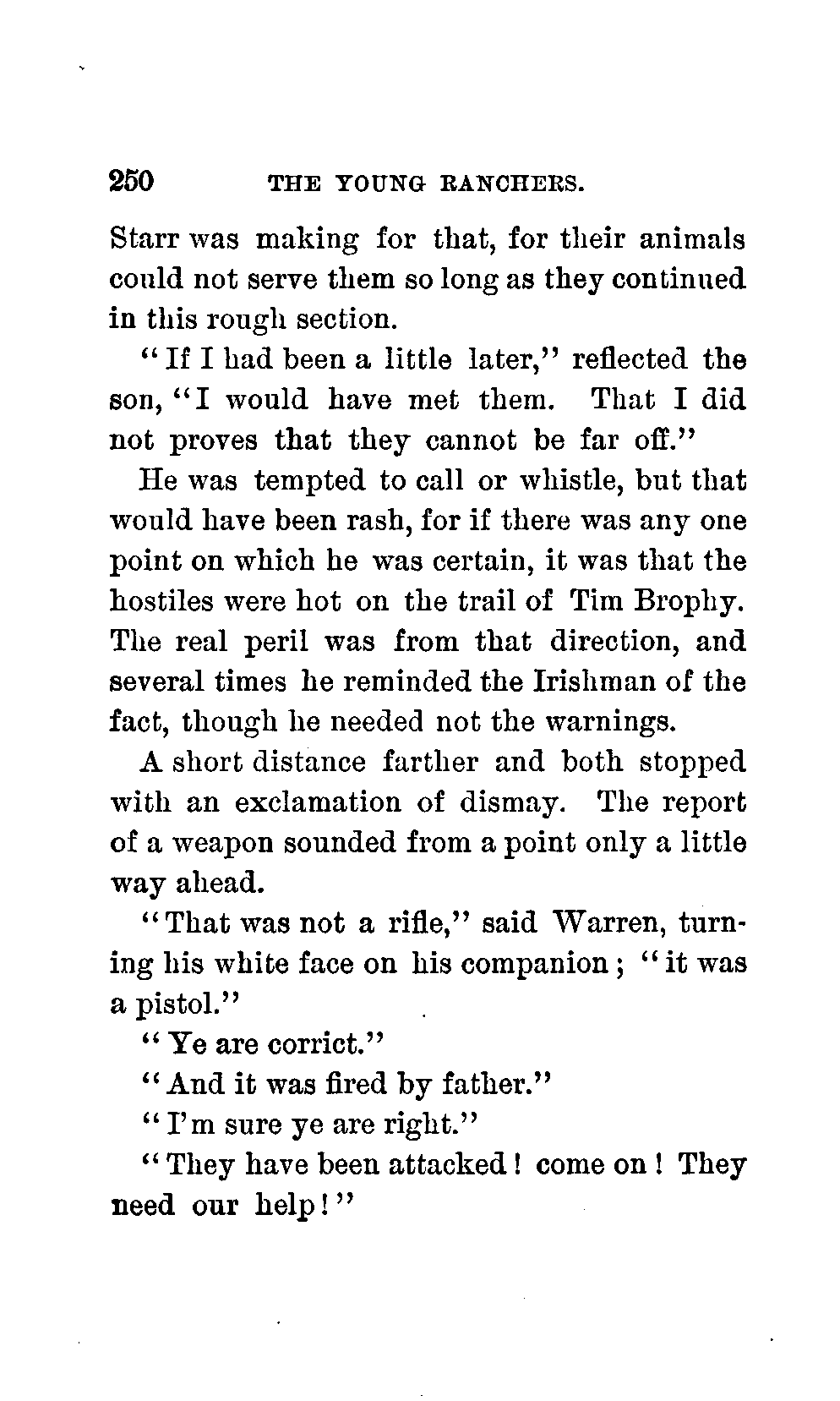 250 THE YOUNG RANCHERS.

Starr was making for that, for their animals could not serve them so long as they continued in this rough section.

"If I had been a little later," reflected the son, "I would have met them. That I did not proves that they cannot be far off."

He was tempted to call or whistle, but that would have been rash, for if there was any one point on which he was certain, it was that the hostiles were hot on the trail of Tim Brophy. The real peril was from that direction, and several times he reminded the Irishman of the fact, though he needed not the warnings.

A short distance farther and both stopped with an exclamation of dismay. The report of a weapon sounded from a point only a little way ahead.

"That was not a rifle," said Warren, turning his white face on his companion; "it was a pistol."

"Ye are corrict."

"And it was fired by father."

"I'm sure ye are right."

"They have been attacked! come on! They need our help!"